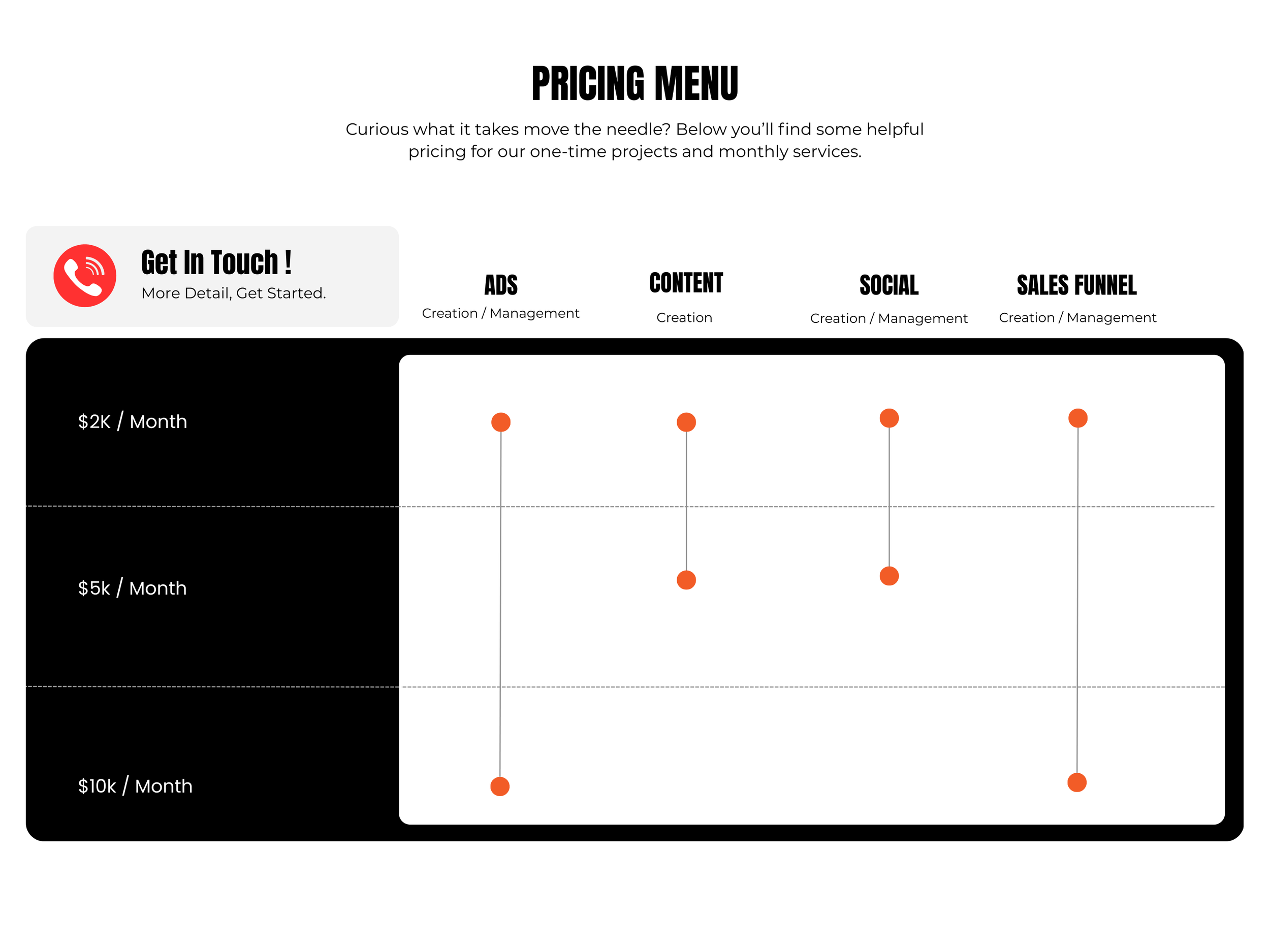 PRICING MENU

Curious what it takes move the needle? Below you'll find some helpful pricing for our one-time projects and monthly services.

Get In Touch !
More Detail, Get Started.

ADS
Creation / Management

CONTENT
Creation

SOCIAL
Creation / Management

SALES FUNNEL
Creation / Management

$2K / Month

$5k / Month

$10k / Month